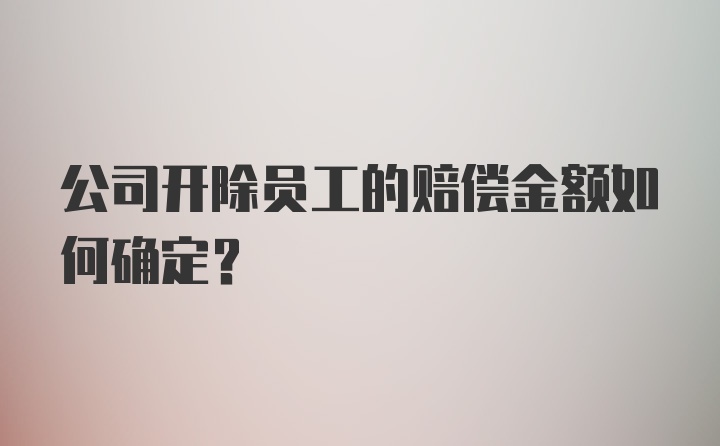 公司开除员工的赔偿金额如何确定？